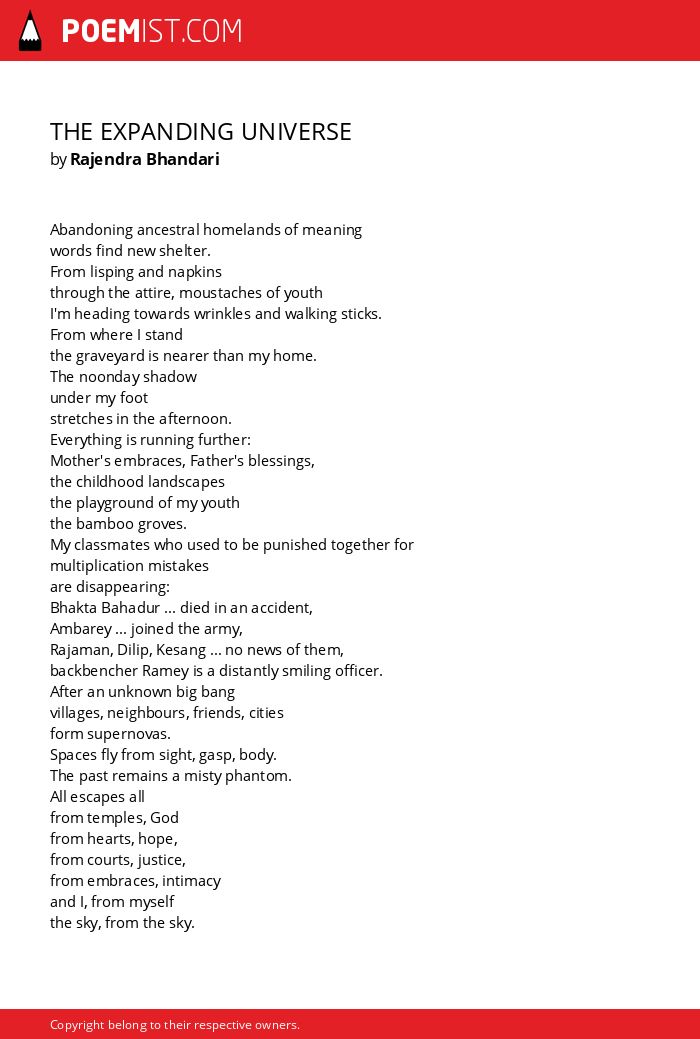 POEMIST.COM

THE EXPANDING UNIVERSE
by Rajendra Bhandari

Abandoning ancestral homelands of meaning
words find new shelter.
From lisping and napkins
through the attire, moustaches of youth
I'm heading towards wrinkles and walking sticks.
From where I stand
the graveyard is nearer than my home.
The noonday shadow
under my foot
stretches in the afternoon.
Everything is running further:
Mother's embraces, Father's blessings,
the childhood landscapes
the playground of my youth
the bamboo groves.
My classmates who used to be punished together for multiplication mistakes
are disappearing:
Bhakta Bahadur ... died in an accident,
Ambarey ... joined the army,
Rajaman, Dilip, Kesang ... no news of them,
backbencher Ramey is a distantly smiling officer.
After an unknown big bang
villages, neighbours, friends, cities
form supernovas.
Spaces fly from sight, gasp, body.
The past remains a misty phantom.
All escapes all
from temples, God
from hearts, hope,
from courts, justice,
from embraces, intimacy
and I, from myself
the sky, from the sky.

Copyright belong to their respective owners.